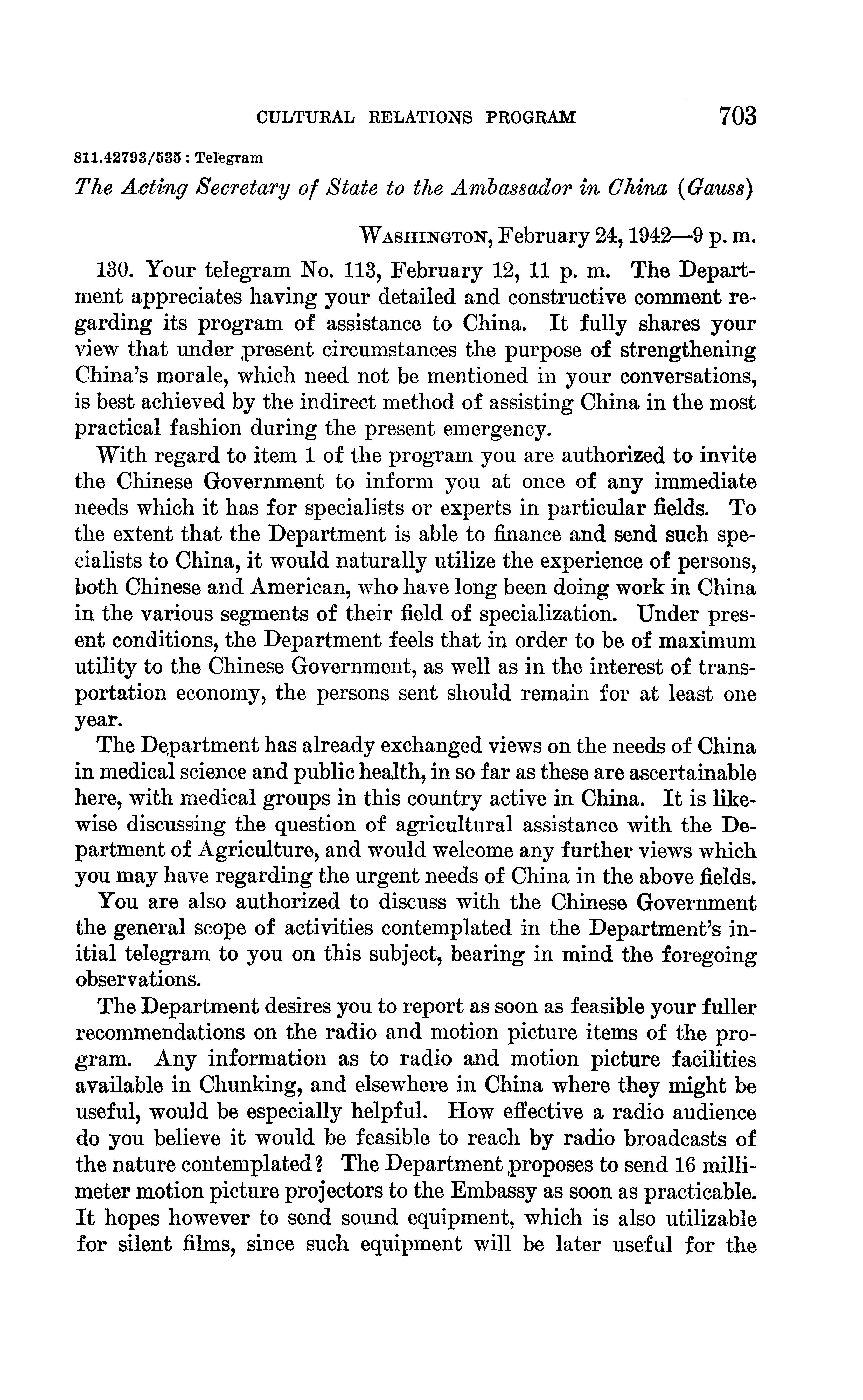 CULTURAL RELATIONS PROGRAM 703

811.42793/535 : Telegram

The Acting Secretary of State to the Ambassador in China (Gauss)

WASHINGTON, February 24, 1942—9 p. m.

130. Your telegram No. 113, February 12, 11 p. m. The Department appreciates having your detailed and constructive comment regarding its program of assistance to China. It fully shares your view that under present circumstances the purpose of strengthening China's morale, which need not be mentioned in your conversations, is best achieved by the indirect method of assisting China in the most practical fashion during the present emergency.

With regard to item 1 of the program you are authorized to invite the Chinese Government to inform you at once of any immediate needs which it has for specialists or experts in particular fields. To the extent that the Department is able to finance and send such specialists to China, it would naturally utilize the experience of persons, both Chinese and American, who have long been doing work in China in the various segments of their field of specialization. Under present conditions, the Department feels that in order to be of maximum utility to the Chinese Government, as well as in the interest of transportation economy, the persons sent should remain for at least one year.

The Department has already exchanged views on the needs of China in medical science and public health, in so far as these are ascertainable here, with medical groups in this country active in China. It is likewise discussing the question of agricultural assistance with the Department of Agriculture, and would welcome any further views which you may have regarding the urgent needs of China in the above fields.

You are also authorized to discuss with the Chinese Government the general scope of activities contemplated in the Department's initial telegram to you on this subject, bearing in mind the foregoing observations.

The Department desires you to report as soon as feasible your fuller recommendations on the radio and motion picture items of the program. Any information as to radio and motion picture facilities available in Chunking, and elsewhere in China where they might be useful, would be especially helpful. How effective a radio audience do you believe it would be feasible to reach by radio broadcasts of the nature contemplated? The Department proposes to send 16 millimeter motion picture projectors to the Embassy as soon as practicable. It hopes however to send sound equipment, which is also utilizable for silent films, since such equipment will be later useful for the